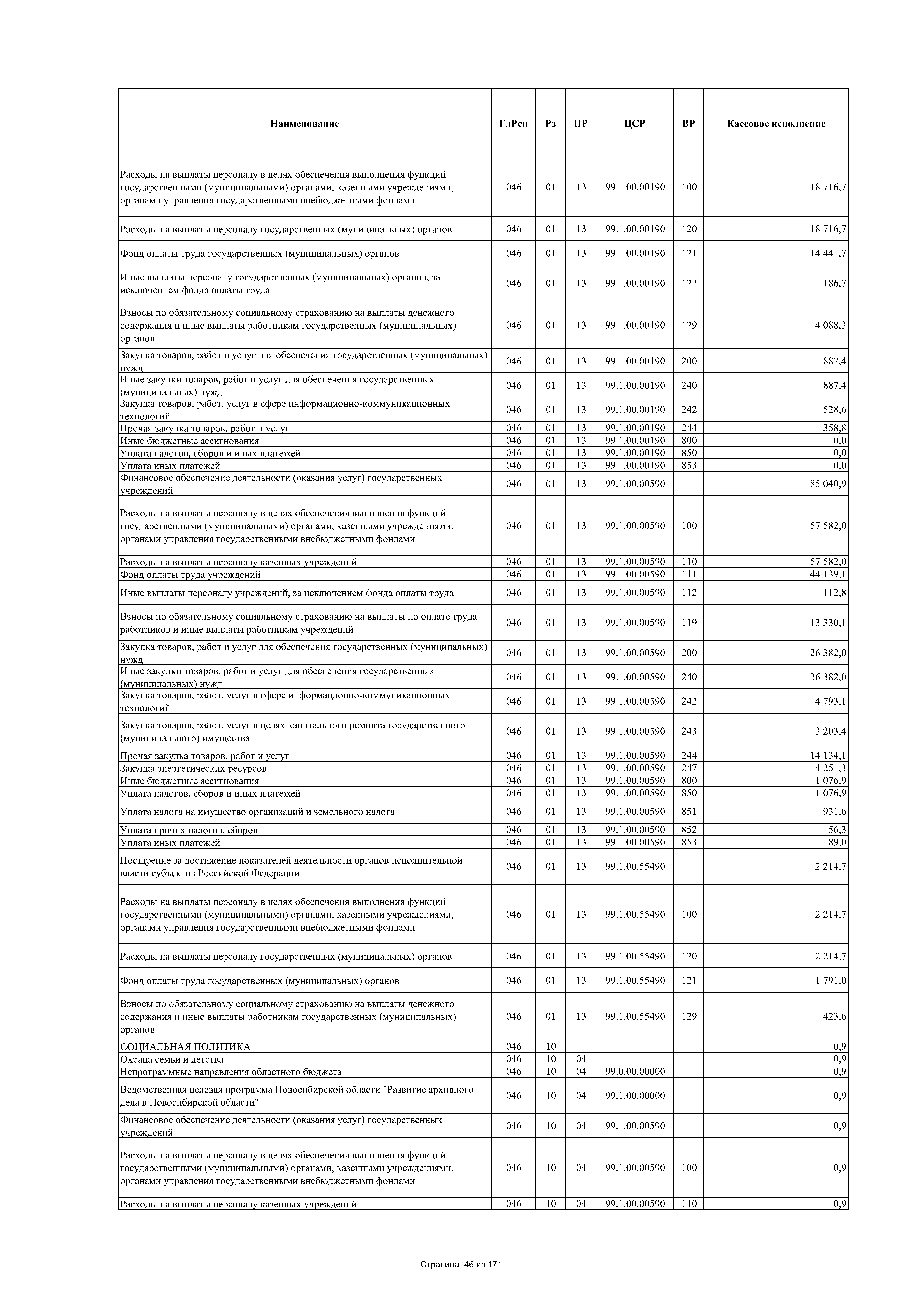 | Наименование | ГлРсп | Рз | ПР | ЦСР | ВР | Кассовое исполнение |
|---|---|---|---|---|---|---|
| Расходы на выплаты персоналу в целях обеспечения выполнения функций государственными (муниципальными) органами, казенными учреждениями, органами управления государственными внебюджетными фондами | 046 | 01 | 13 | 99.1.00.00190 | 100 | 18 716,7 |
| Расходы на выплаты персоналу государственных (муниципальных) органов | 046 | 01 | 13 | 99.1.00.00190 | 120 | 18 716,7 |
| Фонд оплаты труда государственных (муниципальных) органов | 046 | 01 | 13 | 99.1.00.00190 | 121 | 14 441,7 |
| Иные выплаты персоналу государственных (муниципальных) органов, за исключением фонда оплаты труда | 046 | 01 | 13 | 99.1.00.00190 | 122 | 186,7 |
| Взносы по обязательному социальному страхованию на выплаты денежного содержания и иные выплаты работникам государственных (муниципальных) органов | 046 | 01 | 13 | 99.1.00.00190 | 129 | 4 088,3 |
| Закупка товаров, работ и услуг для обеспечения государственных (муниципальных) нужд | 046 | 01 | 13 | 99.1.00.00190 | 200 | 887,4 |
| Иные закупки товаров, работ и услуг для обеспечения государственных (муниципальных) нужд | 046 | 01 | 13 | 99.1.00.00190 | 240 | 887,4 |
| Закупка товаров, работ, услуг в сфере информационно-коммуникационных технологий | 046 | 01 | 13 | 99.1.00.00190 | 242 | 528,6 |
| Прочая закупка товаров, работ и услуг | 046 | 01 | 13 | 99.1.00.00190 | 244 | 358,8 |
| Иные бюджетные ассигнования | 046 | 01 | 13 | 99.1.00.00190 | 800 | 0,0 |
| Уплата налогов, сборов и иных платежей | 046 | 01 | 13 | 99.1.00.00190 | 850 | 0,0 |
| Уплата иных платежей | 046 | 01 | 13 | 99.1.00.00190 | 853 | 0,0 |
| Финансовое обеспечение деятельности (оказания услуг) государственных учреждений | 046 | 01 | 13 | 99.1.00.00590 | | 85 040,9 |
| Расходы на выплаты персоналу в целях обеспечения выполнения функций государственными (муниципальными) органами, казенными учреждениями, органами управления государственными внебюджетными фондами | 046 | 01 | 13 | 99.1.00.00590 | 100 | 57 582,0 |
| Расходы на выплаты персоналу казенных учреждений | 046 | 01 | 13 | 99.1.00.00590 | 110 | 57 582,0 |
| Фонд оплаты труда учреждений | 046 | 01 | 13 | 99.1.00.00590 | 111 | 44 139,1 |
| Иные выплаты персоналу учреждений, за исключением фонда оплаты труда | 046 | 01 | 13 | 99.1.00.00590 | 112 | 112,8 |
| Взносы по обязательному социальному страхованию на выплаты по оплате труда работников и иные выплаты работникам учреждений | 046 | 01 | 13 | 99.1.00.00590 | 119 | 13 330,1 |
| Закупка товаров, работ и услуг для обеспечения государственных (муниципальных) нужд | 046 | 01 | 13 | 99.1.00.00590 | 200 | 26 382,0 |
| Иные закупки товаров, работ и услуг для обеспечения государственных (муниципальных) нужд | 046 | 01 | 13 | 99.1.00.00590 | 240 | 26 382,0 |
| Закупка товаров, работ, услуг в сфере информационно-коммуникационных технологий | 046 | 01 | 13 | 99.1.00.00590 | 242 | 4 793,1 |
| Закупка товаров, работ, услуг в целях капитального ремонта государственного (муниципального) имущества | 046 | 01 | 13 | 99.1.00.00590 | 243 | 3 203,4 |
| Прочая закупка товаров, работ и услуг | 046 | 01 | 13 | 99.1.00.00590 | 244 | 14 134,1 |
| Закупка энергетических ресурсов | 046 | 01 | 13 | 99.1.00.00590 | 247 | 4 251,3 |
| Иные бюджетные ассигнования | 046 | 01 | 13 | 99.1.00.00590 | 800 | 1 076,9 |
| Уплата налогов, сборов и иных платежей | 046 | 01 | 13 | 99.1.00.00590 | 850 | 1 076,9 |
| Уплата налога на имущество организаций и земельного налога | 046 | 01 | 13 | 99.1.00.00590 | 851 | 931,6 |
| Уплата прочих налогов, сборов | 046 | 01 | 13 | 99.1.00.00590 | 852 | 56,3 |
| Уплата иных платежей | 046 | 01 | 13 | 99.1.00.00590 | 853 | 89,0 |
| Поощрение за достижение показателей деятельности органов исполнительной власти субъектов Российской Федерации | 046 | 01 | 13 | 99.1.00.55490 | | 2 214,7 |
| Расходы на выплаты персоналу в целях обеспечения выполнения функций государственными (муниципальными) органами, казенными учреждениями, органами управления государственными внебюджетными фондами | 046 | 01 | 13 | 99.1.00.55490 | 100 | 2 214,7 |
| Расходы на выплаты персоналу государственных (муниципальных) органов | 046 | 01 | 13 | 99.1.00.55490 | 120 | 2 214,7 |
| Фонд оплаты труда государственных (муниципальных) органов | 046 | 01 | 13 | 99.1.00.55490 | 121 | 1 791,0 |
| Взносы по обязательному социальному страхованию на выплаты денежного содержания и иные выплаты работникам государственных (муниципальных) органов | 046 | 01 | 13 | 99.1.00.55490 | 129 | 423,6 |
| СОЦИАЛЬНАЯ ПОЛИТИКА | 046 | 10 | | | | 0,9 |
| Охрана семьи и детства | 046 | 10 | 04 | | | 0,9 |
| Непрограммные направления областного бюджета | 046 | 10 | 04 | 99.0.00.00000 | | 0,9 |
| Ведомственная целевая программа Новосибирской области "Развитие архивного дела в Новосибирской области" | 046 | 10 | 04 | 99.1.00.00000 | | 0,9 |
| Финансовое обеспечение деятельности (оказания услуг) государственных учреждений | 046 | 10 | 04 | 99.1.00.00590 | | 0,9 |
| Расходы на выплаты персоналу в целях обеспечения выполнения функций государственными (муниципальными) органами, казенными учреждениями, органами управления государственными внебюджетными фондами | 046 | 10 | 04 | 99.1.00.00590 | 100 | 0,9 |
| Расходы на выплаты персоналу казенных учреждений | 046 | 10 | 04 | 99.1.00.00590 | 110 | 0,9 |

Страница 46 из 171